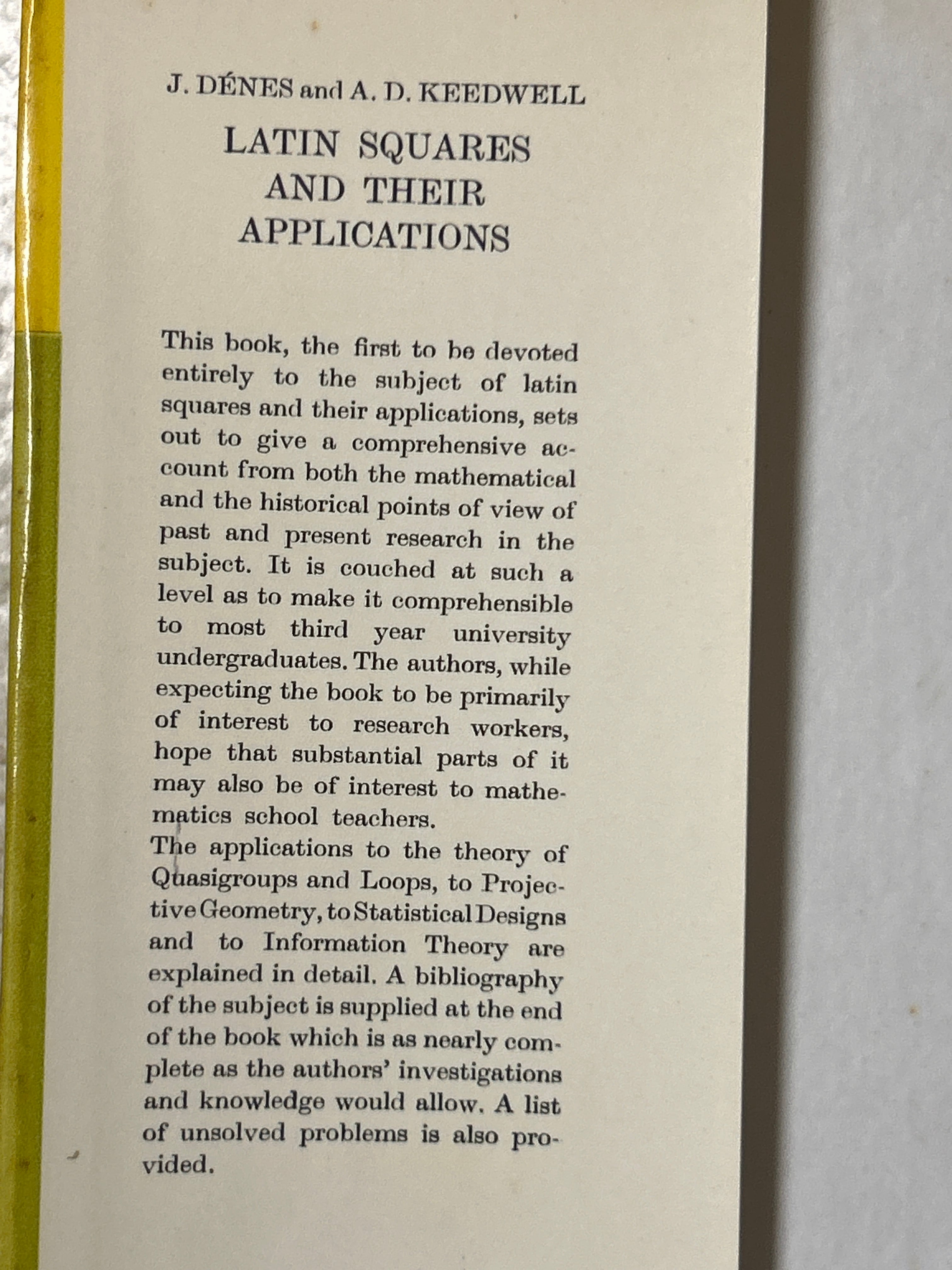 J. DÉNES and A. D. KEEDWELL

LATIN SQUARES AND THEIR APPLICATIONS

This book, the first to be devoted entirely to the subject of latin squares and their applications, sets out to give a comprehensive account from both the mathematical and the historical points of view of past and present research in the subject. It is couched at such a level as to make it comprehensible to most third year university undergraduates. The authors, while expecting the book to be primarily of interest to research workers, hope that substantial parts of it may also be of interest to mathematics school teachers.
The applications to the theory of Quasigroups and Loops, to Projective Geometry, to Statistical Designs and to Information Theory are explained in detail. A bibliography of the subject is supplied at the end of the book which is as nearly complete as the authors' investigations and knowledge would allow. A list of unsolved problems is also provided.